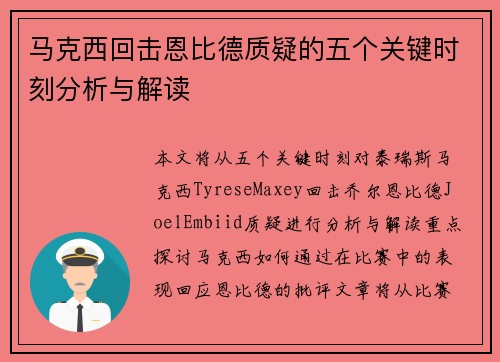 马克西回击恩比德质疑的五个关键时刻分析与解读

本文将从五个关键时刻对泰瑞斯马克西TyreseMaxey回击乔尔恩比德JoelEmbiid质疑进行分析与解读重点探讨马克西如何通过在比赛中的表现回应恩比德的批评文章将从比赛